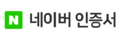 N 네이버 인증서